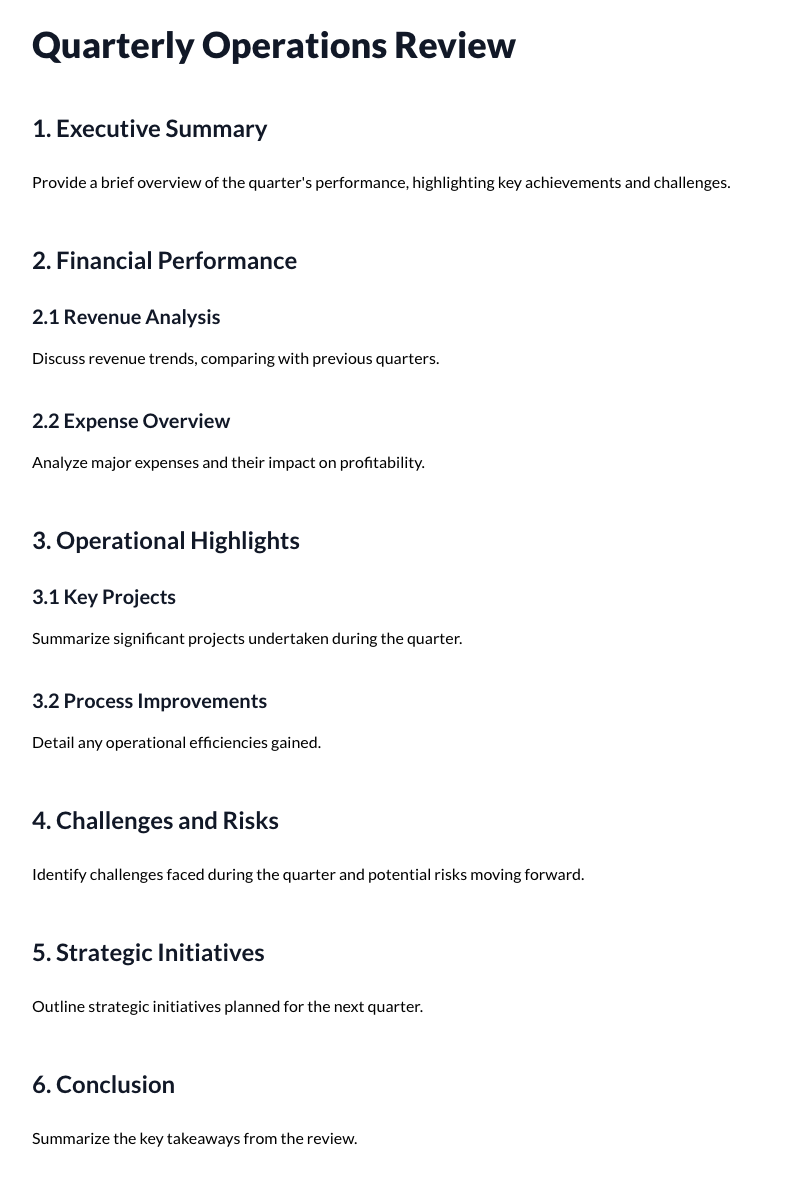 Quarterly Operations Review

1. Executive Summary

Provide a brief overview of the quarter's performance, highlighting key achievements and challenges.

2. Financial Performance

2.1 Revenue Analysis

Discuss revenue trends, comparing with previous quarters.

2.2 Expense Overview

Analyze major expenses and their impact on profitability.

3. Operational Highlights

3.1 Key Projects

Summarize significant projects undertaken during the quarter.

3.2 Process Improvements

Detail any operational efficiencies gained.

4. Challenges and Risks

Identify challenges faced during the quarter and potential risks moving forward.

5. Strategic Initiatives

Outline strategic initiatives planned for the next quarter.

6. Conclusion

Summarize the key takeaways from the review.